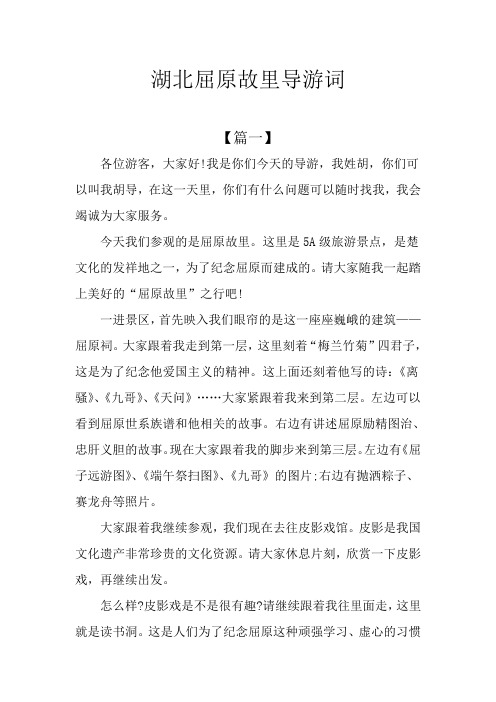 湖北屈原故里导游词

【篇一】

各位游客，大家好!我是你们今天的导游，我姓胡，你们可以叫我胡导，在这一天里，你们有什么问题可以随时找我，我会竭诚为大家服务。

今天我们参观的是屈原故里。这里是5A级旅游景点，是楚文化的发祥地之一，为了纪念屈原而建成的。请大家随我一起踏上美好的“屈原故里”之行吧!

一进景区，首先映入我们眼帘的是这一座座巍峨的建筑——屈原祠。大家跟着我走到第一层，这里刻着“梅兰竹菊”四君子，这是为了纪念他爱国主义的精神。这上面还刻着他写的诗:《离骚》、《九哥》、《天问》……大家紧跟着我来到第二层。左边可以看到屈原世系族谱和他相关的故事。右边有讲述屈原励精图治、忠肝义胆的故事。现在大家跟着我的脚步来到第三层。左边有《屈子远游图》、《端午祭扫图》、《九哥》的图片;右边有抛洒粽子、赛龙舟等照片。

大家跟着我继续参观，我们现在去往皮影戏馆。皮影是我国文化遗产非常珍贵的文化资源。请大家休息片刻，欣赏一下皮影戏，再继续出发。

怎么样?皮影戏是不是很有趣?请继续跟着我往里面走，这里就是读书洞。这是人们为了纪念屈原这种顽强学习、虚心的习惯